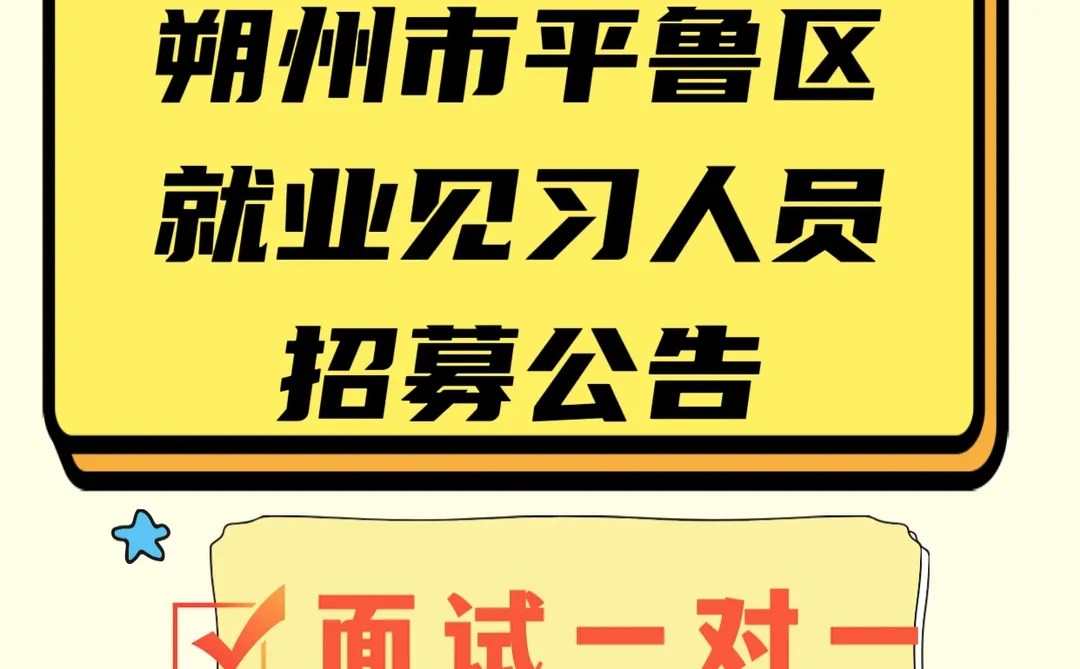 朔州市平鲁区
就业见习人员
招募公告

面试一对一